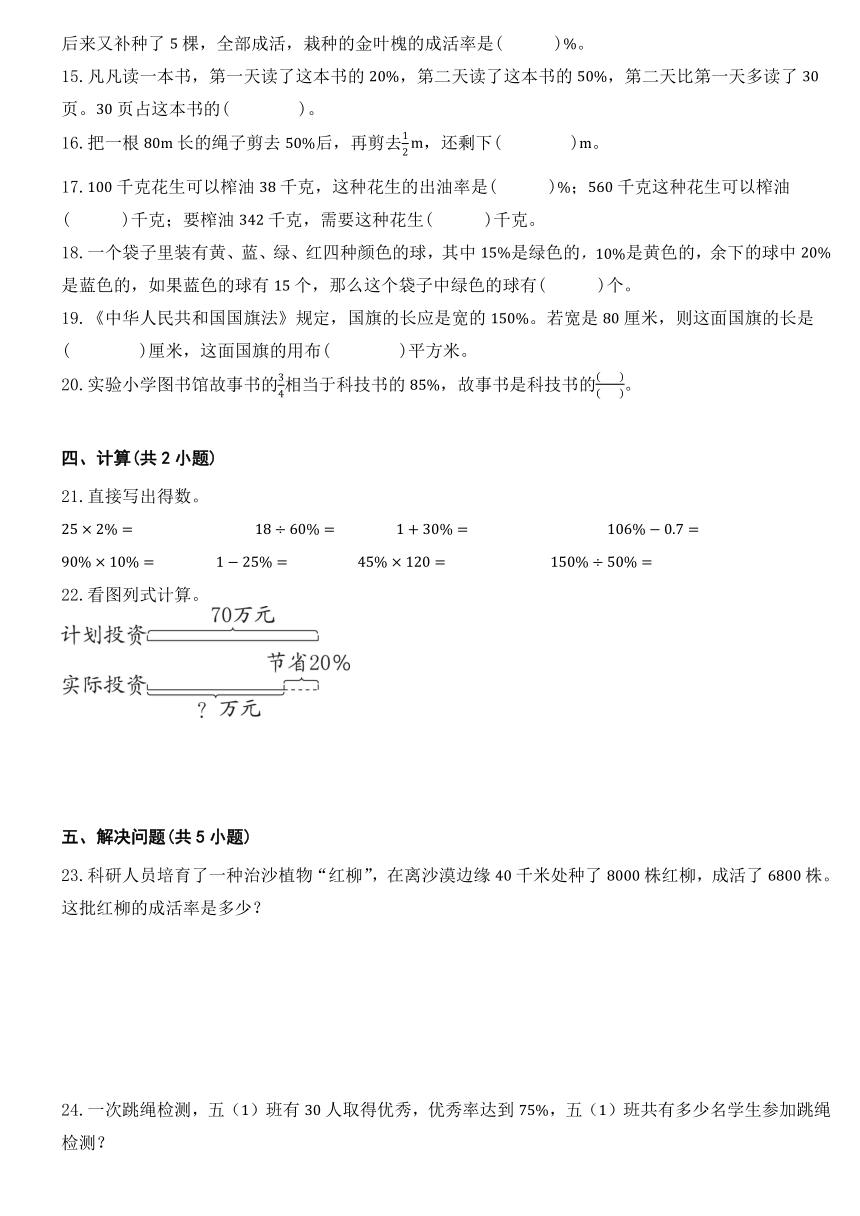 后来又补种了 5 棵，全部成活，栽种的金叶槐的成活率是(　　)%。

15. 凡凡读一本书，第一天读了这本书的 20%，第二天读了这本书的 50%，第二天比第一天多读了 30 页。30 页占这本书的(　　　)。

16. 把一根 80m 长的绳子剪去 50%后，再剪去$\frac{1}{2}$m，还剩下(　　　)m。

17. 100 千克花生可以榨油 38 千克，这种花生的出油率是(　　)%；560 千克这种花生可以榨油(　　)千克；要榨油 342 千克，需要这种花生(　　)千克。

18. 一个袋子里装有黄、蓝、绿、红四种颜色的球，其中 15%是绿色的，10%是黄色的，余下的球中 20%是蓝色的，如果蓝色的球有 15 个，那么这个袋子中绿色的球有(　　)个。

19. 《中华人民共和国国旗法》规定，国旗的长应是宽的 150%。若宽是 80 厘米，则这面国旗的长是(　　　)厘米，这面国旗的用布(　　　)平方米。

20. 实验小学图书馆故事书的$\frac{3}{4}$相当于科技书的 85%，故事书是科技书的$\frac{(\quad)}{(\quad)}$。

四、计算(共 2 小题)

21. 直接写出得数。

$25 \times 2\% =$　　$18 \div 60\% =$　　$1 + 30\% =$　　$106\% - 0.7 =$

$90\% \times 10\% =$　　$1 - 25\% =$　　$45\% \times 120 =$　　$150\% \div 50\% =$

22. 看图列式计算。

70万元
计划投资
节省20%
实际投资
? 万元

五、解决问题(共 5 小题)

23. 科研人员培育了一种治沙植物“红柳”，在离沙漠边缘 40 千米处种了 8000 株红柳，成活了 6800 株。这批红柳的成活率是多少？

24. 一次跳绳检测，五（1）班有 30 人取得优秀，优秀率达到 75%，五（1）班共有多少名学生参加跳绳检测？